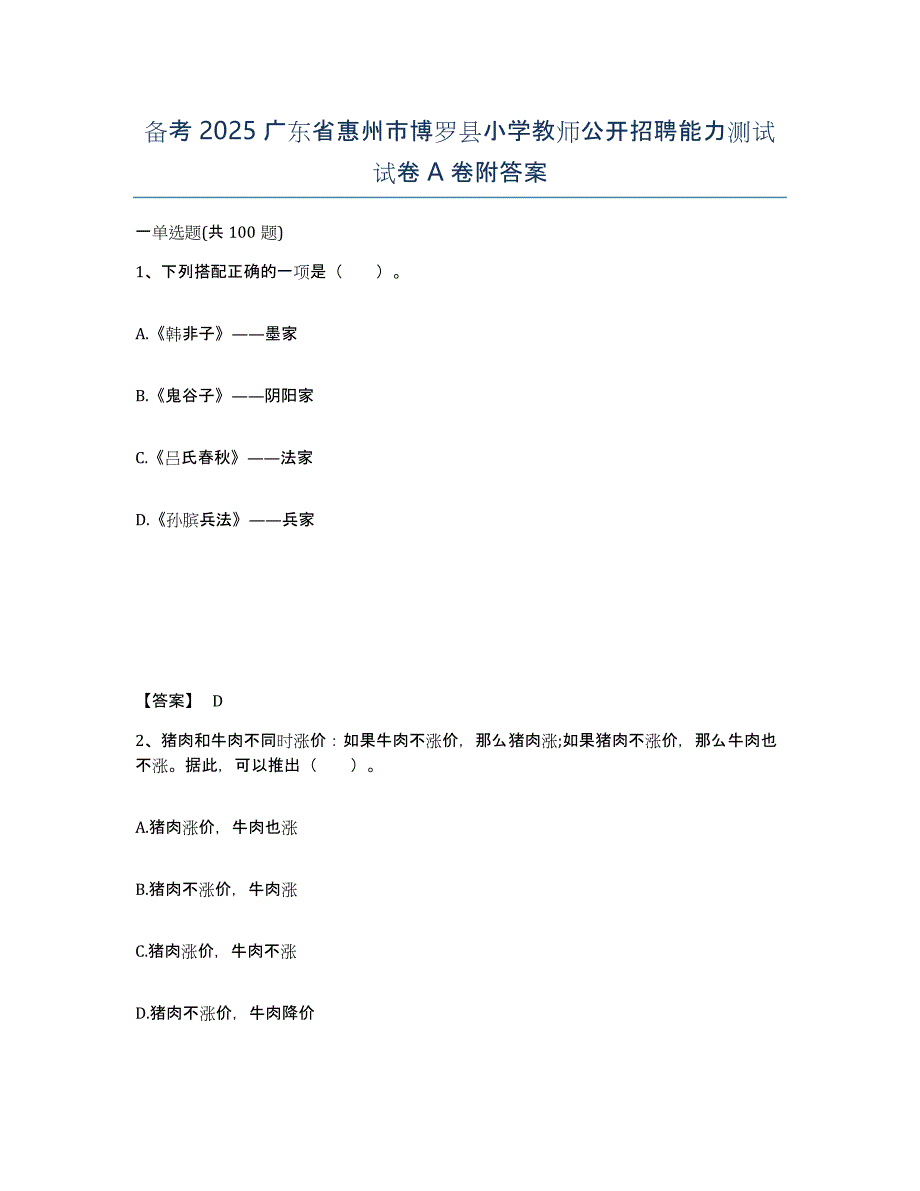 备考 2025 广东省惠州市博罗县小学教师公开招聘能力测试试卷 A 卷附答案

一单选题(共 100 题)

1、下列搭配正确的一项是（　　）。

A.《韩非子》——墨家

B.《鬼谷子》——阴阳家

C.《吕氏春秋》——法家

D.《孙膑兵法》——兵家

【答案】 D

2、猪肉和牛肉不同时涨价：如果牛肉不涨价，那么猪肉涨;如果猪肉不涨价，那么牛肉也不涨。据此，可以推出（　　）。

A.猪肉涨价，牛肉也涨

B.猪肉不涨价，牛肉涨

C.猪肉涨价，牛肉不涨

D.猪肉不涨价，牛肉降价